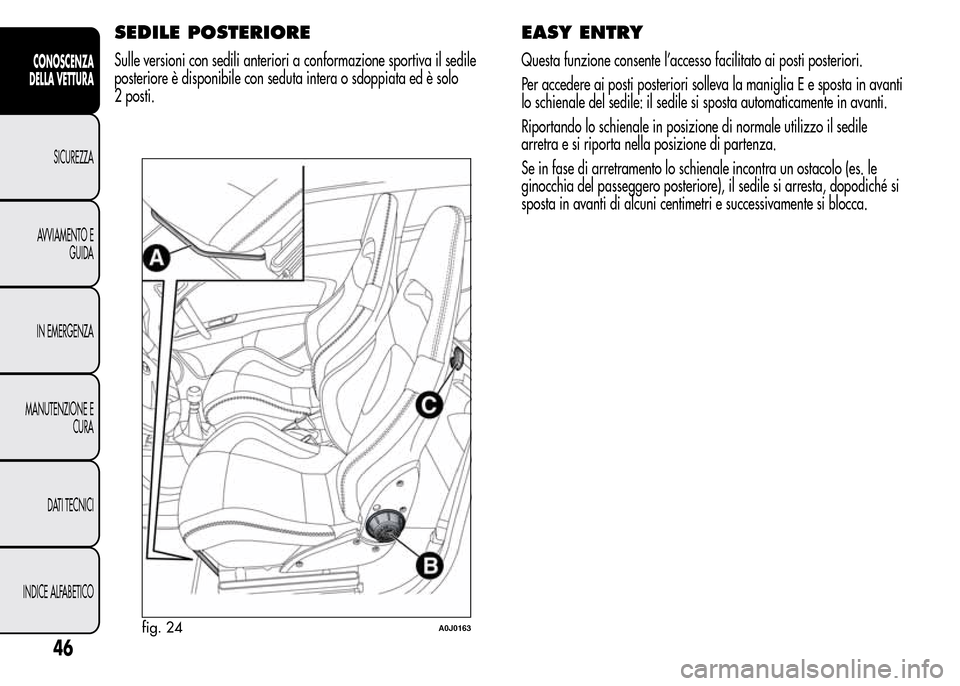 CONOSCENZA DELLA VETTURA

SICUREZZA

AVVIAMENTO E GUIDA

IN EMERGENZA

MANUTENZIONE E CURA

DATI TECNICI

INDICE ALFABETICO

46

SEDILE POSTERIORE

Sulle versioni con sedili anteriori a conformazione sportiva il sedile posteriore è disponibile con seduta intera o sdoppiata ed è solo 2 posti.

A

C

B

fig. 24

A0J0163

EASY ENTRY

Questa funzione consente l'accesso facilitato ai posti posteriori.

Per accedere ai posti posteriori solleva la maniglia E e sposta in avanti lo schienale del sedile: il sedile si sposta automaticamente in avanti.

Riportando lo schienale in posizione di normale utilizzo il sedile arretra e si riporta nella posizione di partenza.

Se in fase di arretramento lo schienale incontra un ostacolo (es. le ginocchia del passeggero posteriore), il sedile si arresta, dopodiché si sposta in avanti di alcuni centimetri e successivamente si blocca.

carmanualsonline.info